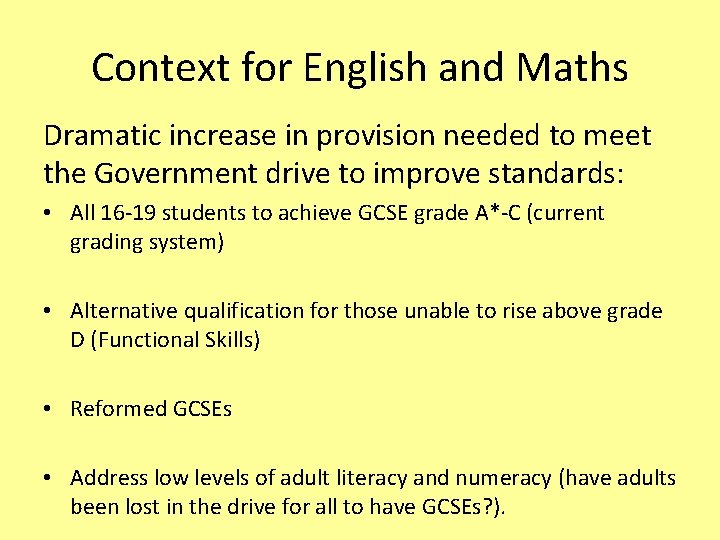 Context for English and Maths

Dramatic increase in provision needed to meet the Government drive to improve standards:

• All 16-19 students to achieve GCSE grade A*-C (current grading system)

• Alternative qualification for those unable to rise above grade D (Functional Skills)

• Reformed GCSEs

• Address low levels of adult literacy and numeracy (have adults been lost in the drive for all to have GCSEs?).